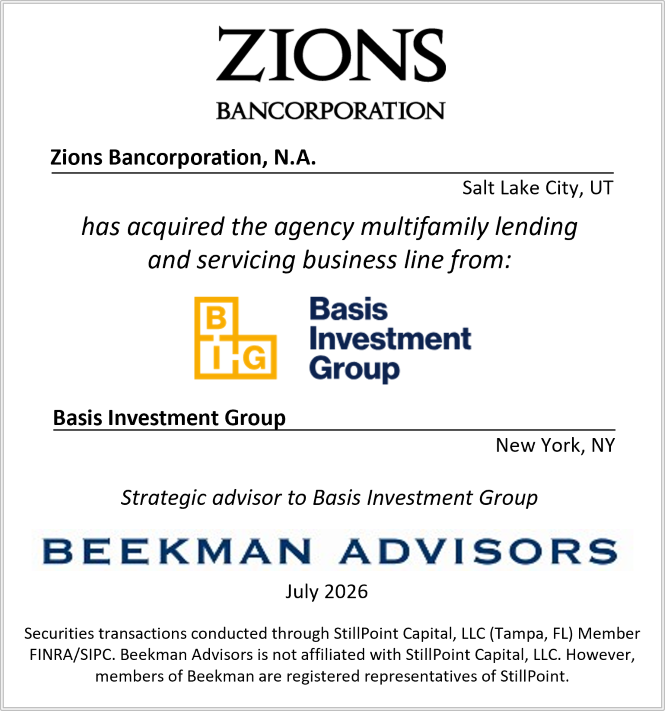 ZIONS
BANCORPORATION

Zions Bancorporation, N.A.

Salt Lake City, UT

has acquired the agency multifamily lending and servicing business line from:

B I G

Basis Investment Group

Basis Investment Group

New York, NY

Strategic advisor to Basis Investment Group

BEEKMAN ADVISORS

July 2026

Securities transactions conducted through StillPoint Capital, LLC (Tampa, FL) Member FINRA/SIPC. Beekman Advisors is not affiliated with StillPoint Capital, LLC. However, members of Beekman are registered representatives of StillPoint.